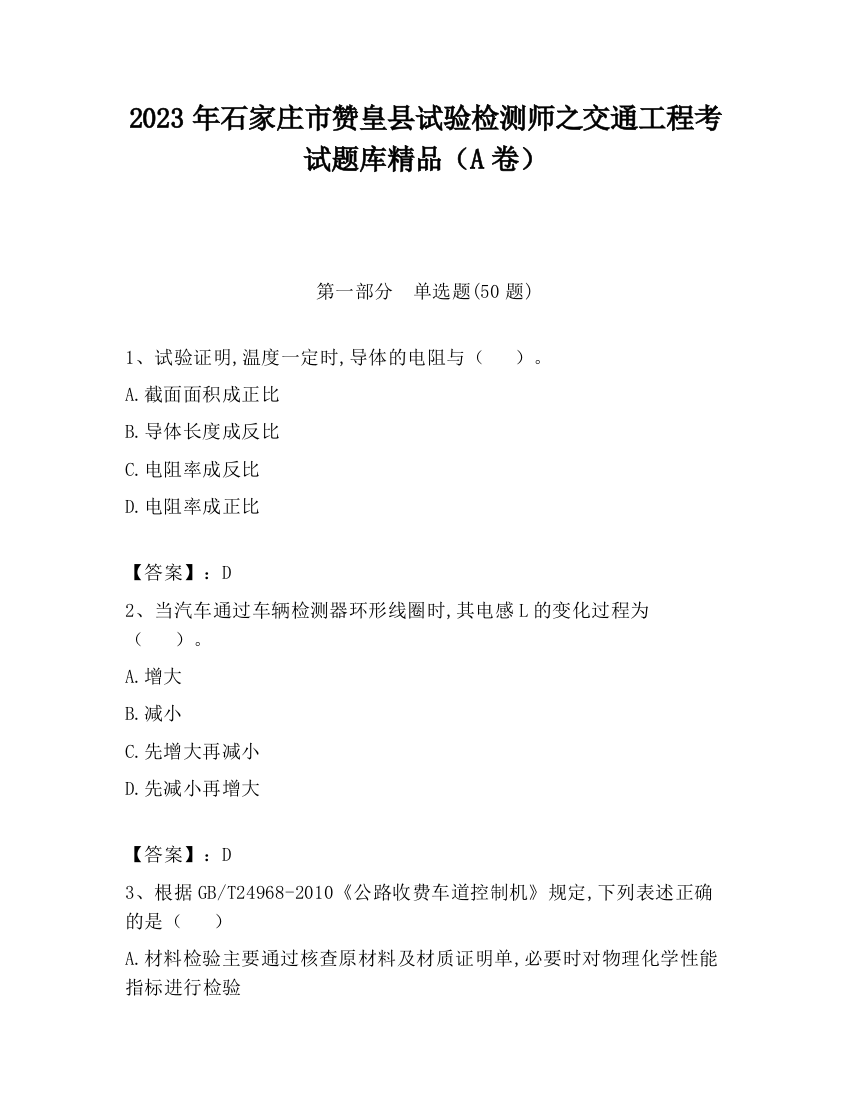 2023 年石家庄市赞皇县试验检测师之交通工程考试题库精品（A 卷）

第一部分　单选题(50 题)

1、试验证明,温度一定时,导体的电阻与（　　）。

A.截面面积成正比

B.导体长度成反比

C.电阻率成反比

D.电阻率成正比

【答案】：D

2、当汽车通过车辆检测器环形线圈时,其电感 L 的变化过程为（　　）。

A.增大

B.减小

C.先增大再减小

D.先减小再增大

【答案】：D

3、根据 GB/T24968-2010《公路收费车道控制机》规定,下列表述正确的是（　　）

A.材料检验主要通过核查原材料及材质证明单,必要时对物理化学性能指标进行检验